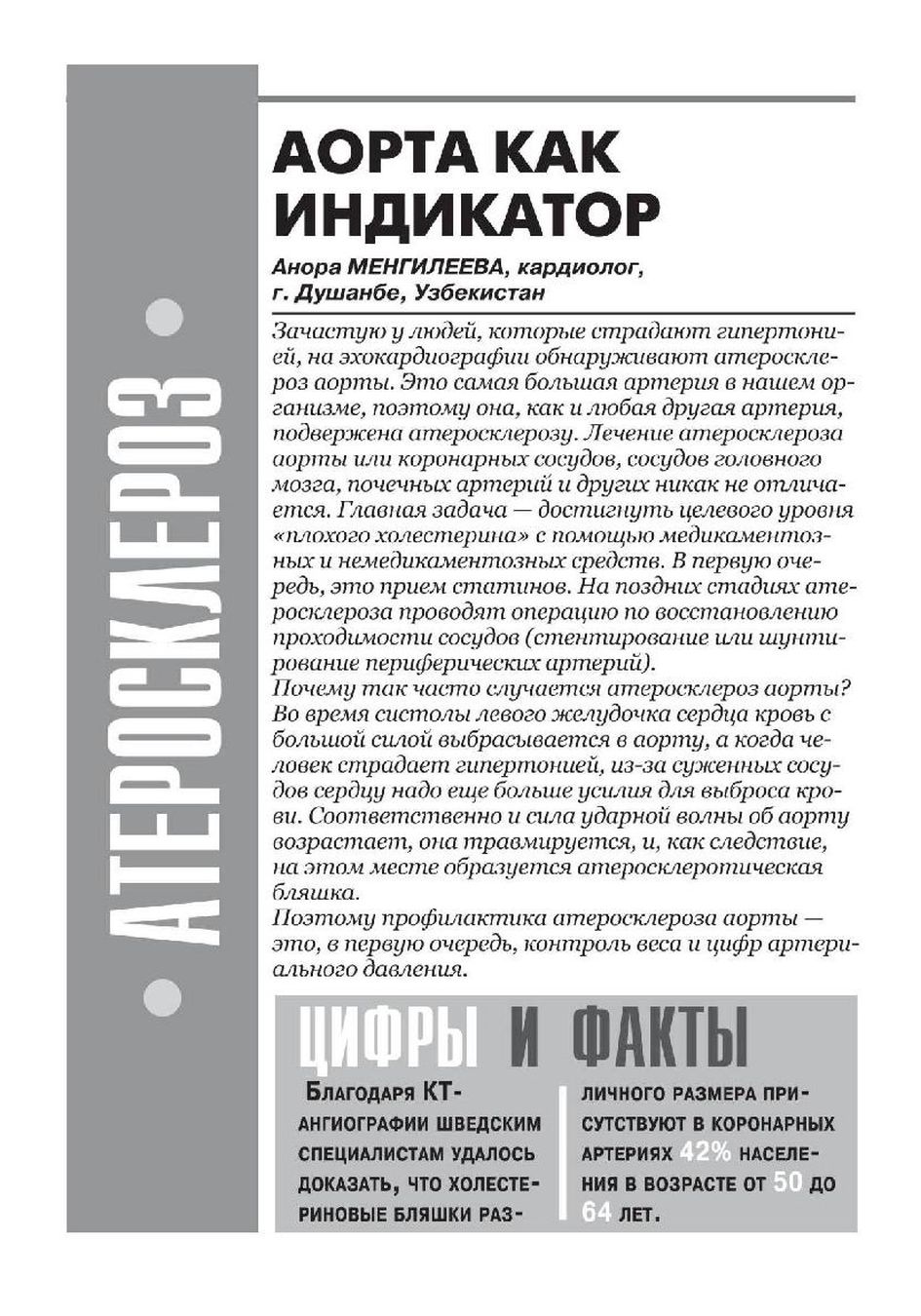 АТЕРОСКЛЕРОЗ

АОРТА КАК ИНДИКАТОР

Анора МЕНГИЛЕЕВА, кардиолог, г. Душанбе, Узбекистан

Зачастую у людей, которые страдают гипертонией, на эхокардиографии обнаруживают атеросклероз аорты. Это самая большая артерия в нашем организме, поэтому она, как и любая другая артерия, подвержена атеросклерозу. Лечение атеросклероза аорты или коронарных сосудов, сосудов головного мозга, почечных артерий и других никак не отличается. Главная задача — достигнуть целевого уровня «плохого холестерина» с помощью медикаментозных и немедикаментозных средств. В первую очередь, это прием статинов. На поздних стадиях атеросклероза проводят операцию по восстановлению проходимости сосудов (стентирование или шунтирование периферических артерий).
Почему так часто случается атеросклероз аорты? Во время систолы левого желудочка сердца кровь с большой силой выбрасывается в аорту, а когда человек страдает гипертонией, из-за суженных сосудов сердцу надо еще больше усилия для выброса крови. Соответственно и сила ударной волны об аорту возрастает, она травмируется, и, как следствие, на этом месте образуется атеросклеротическая бляшка.
Поэтому профилактика атеросклероза аорты — это, в первую очередь, контроль веса и цифр артериального давления.

ЦИФРЫ И ФАКТЫ

Благодаря КТ-ангиографии шведским специалистам удалось доказать, что холестериновые бляшки различного размера присутствуют в коронарных артериях 42% населения в возрасте от 50 до 64 лет.